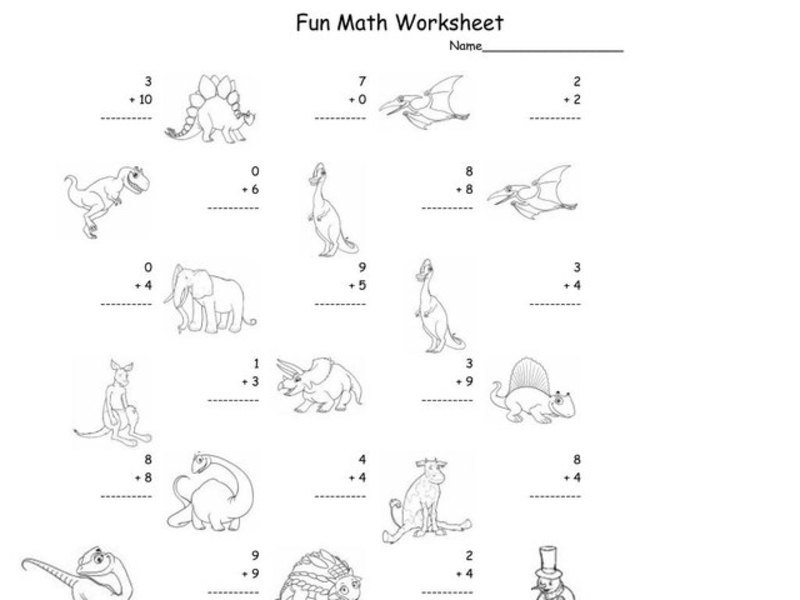 Fun Math Worksheet

Name_______________

3
+ 10
----------

7
+ 0
----------

2
+ 2
----------

0
+ 6
----------

8
+ 8
----------

0
+ 4
----------

9
+ 5
----------

3
+ 4
----------

1
+ 3
----------

3
+ 9
----------

8
+ 8
----------

4
+ 4
----------

8
+ 4
----------

9
+ 9
----------

2
+ 4
----------